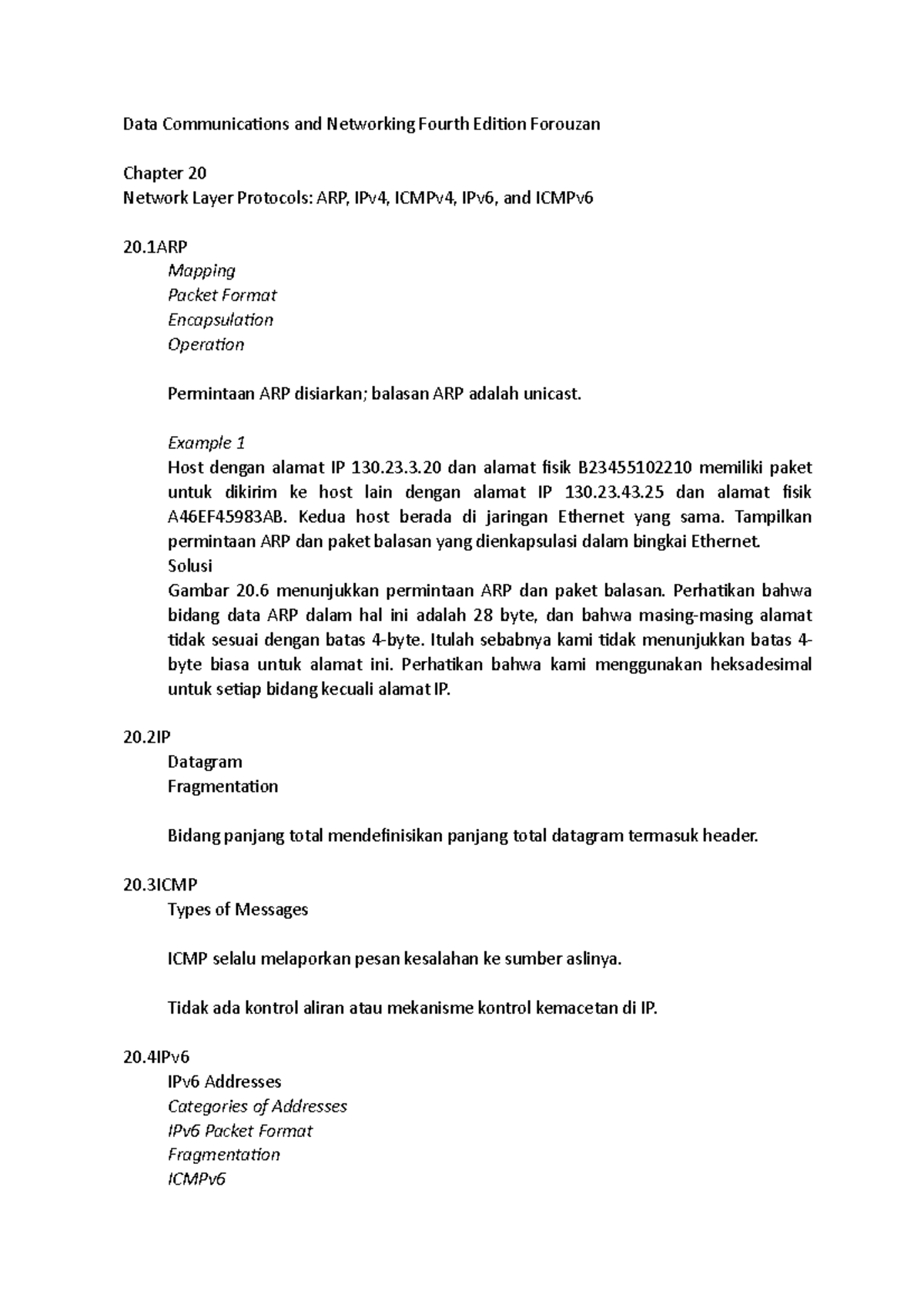 Data Communications and Networking Fourth Edition Forouzan

Chapter 20
Network Layer Protocols: ARP, IPv4, ICMPv4, IPv6, and ICMPv6

20.1ARP
Mapping
Packet Format
Encapsulation
Operation

Permintaan ARP disiarkan; balasan ARP adalah unicast.

Example 1
Host dengan alamat IP 130.23.3.20 dan alamat fisik B23455102210 memiliki paket untuk dikirim ke host lain dengan alamat IP 130.23.43.25 dan alamat fisik A46EF45983AB. Kedua host berada di jaringan Ethernet yang sama. Tampilkan permintaan ARP dan paket balasan yang dienkapsulasi dalam bingkai Ethernet.
Solusi
Gambar 20.6 menunjukkan permintaan ARP dan paket balasan. Perhatikan bahwa bidang data ARP dalam hal ini adalah 28 byte, dan bahwa masing-masing alamat tidak sesuai dengan batas 4-byte. Itulah sebabnya kami tidak menunjukkan batas 4-byte biasa untuk alamat ini. Perhatikan bahwa kami menggunakan heksadesimal untuk setiap bidang kecuali alamat IP.

20.2IP
Datagram
Fragmentation

Bidang panjang total mendefinisikan panjang total datagram termasuk header.

20.3ICMP
Types of Messages

ICMP selalu melaporkan pesan kesalahan ke sumber aslinya.

Tidak ada kontrol aliran atau mekanisme kontrol kemacetan di IP.

20.4IPv6
IPv6 Addresses
Categories of Addresses
IPv6 Packet Format
Fragmentation
ICMPv6